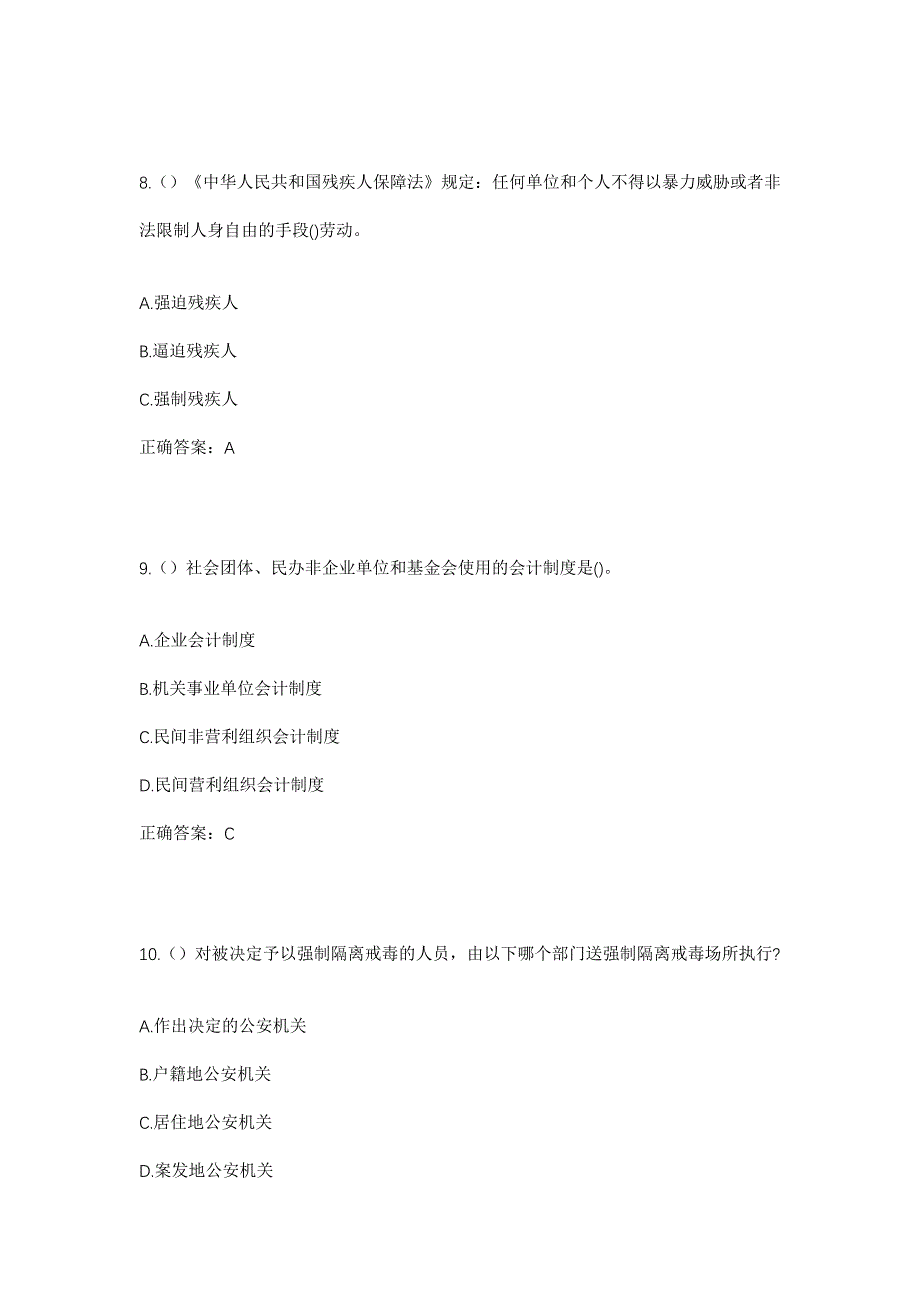 8.（）《中华人民共和国残疾人保障法》规定：任何单位和个人不得以暴力威胁或者非法限制人身自由的手段()劳动。

A.强迫残疾人

B.逼迫残疾人

C.强制残疾人

正确答案：A

9.（）社会团体、民办非企业单位和基金会使用的会计制度是()。

A.企业会计制度

B.机关事业单位会计制度

C.民间非营利组织会计制度

D.民间营利组织会计制度

正确答案：C

10.（）对被决定予以强制隔离戒毒的人员，由以下哪个部门送强制隔离戒毒场所执行？

A.作出决定的公安机关

B.户籍地公安机关

C.居住地公安机关

D.案发地公安机关